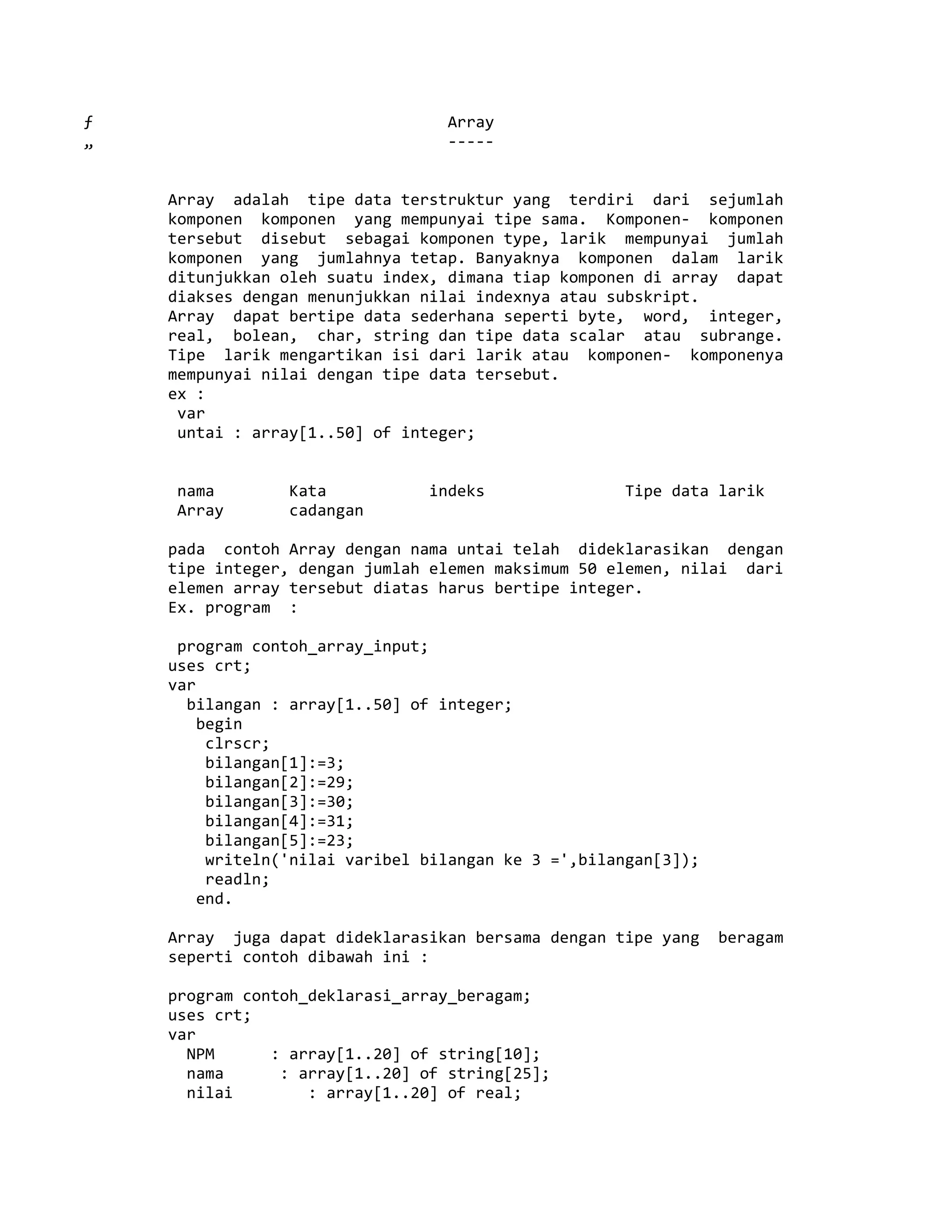 ƒ Array
„ -----

Array adalah tipe data terstruktur yang terdiri dari sejumlah komponen komponen yang mempunyai tipe sama. Komponen- komponen tersebut disebut sebagai komponen type, larik mempunyai jumlah komponen yang jumlahnya tetap. Banyaknya komponen dalam larik ditunjukkan oleh suatu index, dimana tiap komponen di array dapat diakses dengan menunjukkan nilai indexnya atau subskript.
Array dapat bertipe data sederhana seperti byte, word, integer, real, bolean, char, string dan tipe data scalar atau subrange. Tipe larik mengartikan isi dari larik atau komponen- komponenya mempunyai nilai dengan tipe data tersebut.
ex :
 var
 untai : array[1..50] of integer;

 nama        Kata           indeks               Tipe data larik
 Array       cadangan

pada contoh Array dengan nama untai telah dideklarasikan dengan tipe integer, dengan jumlah elemen maksimum 50 elemen, nilai dari elemen array tersebut diatas harus bertipe integer.
Ex. program :

 program contoh_array_input;
uses crt;
var
  bilangan : array[1..50] of integer;
   begin
    clrscr;
    bilangan[1]:=3;
    bilangan[2]:=29;
    bilangan[3]:=30;
    bilangan[4]:=31;
    bilangan[5]:=23;
    writeln('nilai varibel bilangan ke 3 =',bilangan[3]);
    readln;
   end.

Array juga dapat dideklarasikan bersama dengan tipe yang beragam seperti contoh dibawah ini :

program contoh_deklarasi_array_beragam;
uses crt;
var
  NPM      : array[1..20] of string[10];
  nama      : array[1..20] of string[25];
  nilai        : array[1..20] of real;